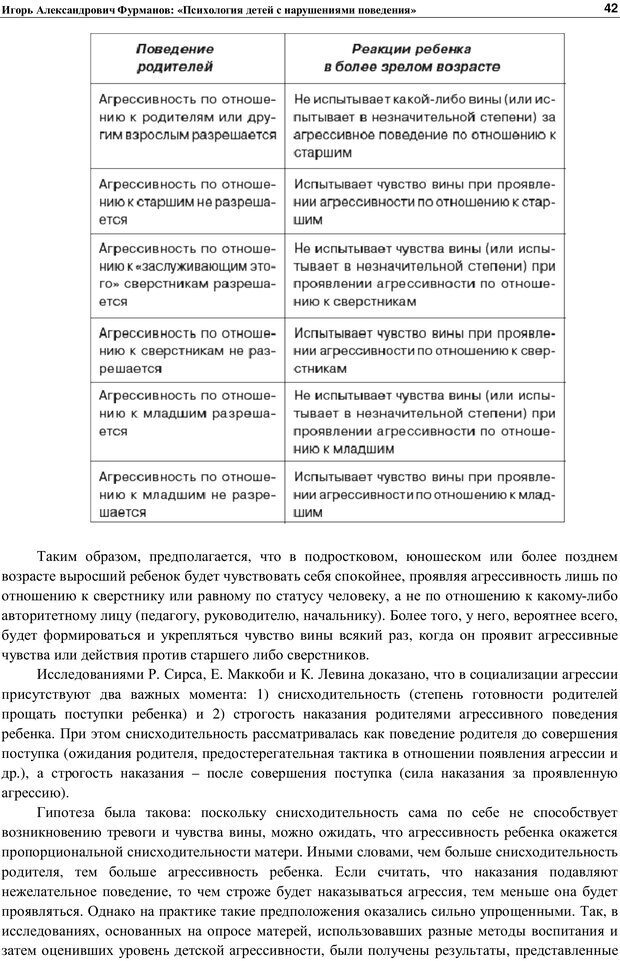 Игорь Александрович Фурманов: «Психология детей с нарушениями поведения»

42

| Поведение родителей | Реакции ребенка в более зрелом возрасте |
|---|---|
| Агрессивность по отношению к родителям или другим взрослым разрешается | Не испытывает какой-либо вины (или испытывает в незначительной степени) за агрессивное поведение по отношению к старшим |
| Агрессивность по отношению к старшим не разрешается | Испытывает чувство вины при проявлении агрессивности по отношению к старшим |
| Агрессивность по отношению к «заслуживающим этого» сверстникам разрешается | Не испытывает чувства вины (или испытывает в незначительной степени) при проявлении агрессивности по отношению к сверстникам |
| Агрессивность по отношению к сверстникам не разрешается | Испытывает чувство вины при проявлении агрессивности по отношению к сверстникам |
| Агрессивность по отношению к младшим разрешается | Не испытывает чувства вины (или испытывает в незначительной степени) при проявлении агрессивности по отношению к младшим |
| Агрессивность по отношению к младшим не разрешается | Испытывает чувство вины при проявлении агрессивности по отношению к младшим |

Таким образом, предполагается, что в подростковом, юношеском или более позднем возрасте выросший ребенок будет чувствовать себя спокойнее, проявляя агрессивность лишь по отношению к сверстнику или равному по статусу человеку, а не по отношению к какому-либо авторитетному лицу (педагогу, руководителю, начальнику). Более того, у него, вероятнее всего, будет формироваться и укрепляться чувство вины всякий раз, когда он проявит агрессивные чувства или действия против старшего либо сверстников.

Исследованиями Р. Сирса, Е. Маккоби и К. Левина доказано, что в социализации агрессии присутствуют два важных момента: 1) снисходительность (степень готовности родителей прощать поступки ребенка) и 2) строгость наказания родителями агрессивного поведения ребенка. При этом снисходительность рассматривалась как поведение родителя до совершения поступка (ожидания родителя, предостерегательная тактика в отношении появления агрессии и др.), а строгость наказания – после совершения поступка (сила наказания за проявленную агрессию).

Гипотеза была такова: поскольку снисходительность сама по себе не способствует возникновению тревоги и чувства вины, можно ожидать, что агрессивность ребенка окажется пропорциональной снисходительности матери. Иными словами, чем больше снисходительность родителя, тем больше агрессивность ребенка. Если считать, что наказания подавляют нежелательное поведение, то чем строже будет наказываться агрессия, тем меньше она будет проявляться. Однако на практике такие предположения оказались сильно упрощенными. Так, в исследованиях, основанных на опросе матерей, использовавших разные методы воспитания и затем оценивших уровень детской агрессивности, были получены результаты, представленные